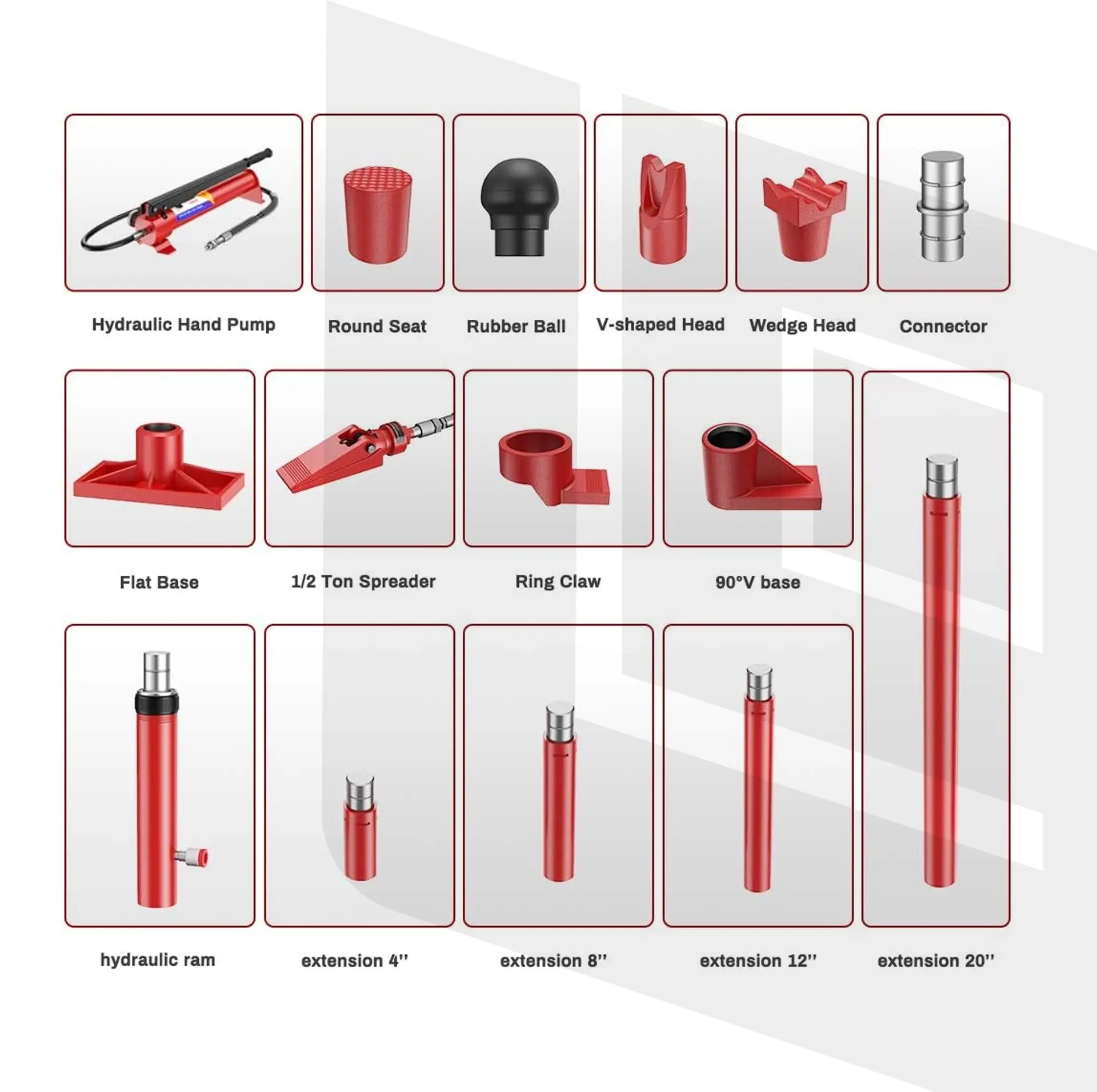 Hydraulic Hand Pump

Round Seat

Rubber Ball

V-shaped Head

Wedge Head

Connector

Flat Base

1/2 Ton Spreader

Ring Claw

90°V base

hydraulic ram

extension 4''

extension 8''

extension 12''

extension 20''